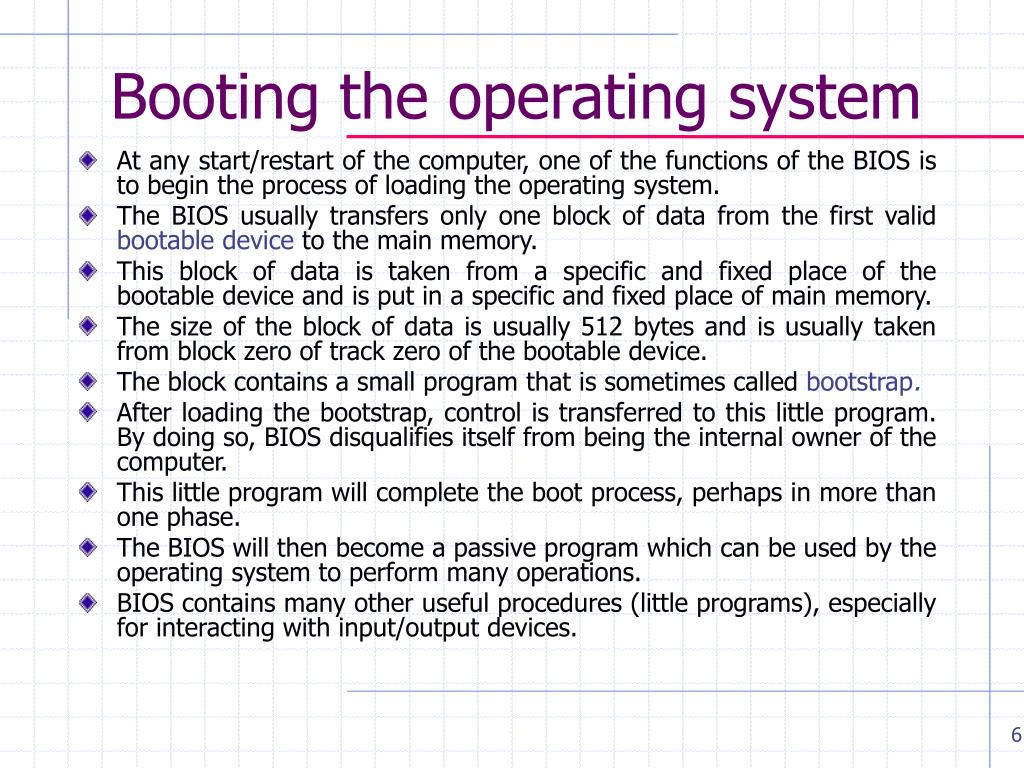 Booting the operating system

At any start/restart of the computer, one of the functions of the BIOS is to begin the process of loading the operating system.

The BIOS usually transfers only one block of data from the first valid bootable device to the main memory.

This block of data is taken from a specific and fixed place of the bootable device and is put in a specific and fixed place of main memory.

The size of the block of data is usually 512 bytes and is usually taken from block zero of track zero of the bootable device.

The block contains a small program that is sometimes called bootstrap.

After loading the bootstrap, control is transferred to this little program. By doing so, BIOS disqualifies itself from being the internal owner of the computer.

This little program will complete the boot process, perhaps in more than one phase.

The BIOS will then become a passive program which can be used by the operating system to perform many operations.

BIOS contains many other useful procedures (little programs), especially for interacting with input/output devices.

6